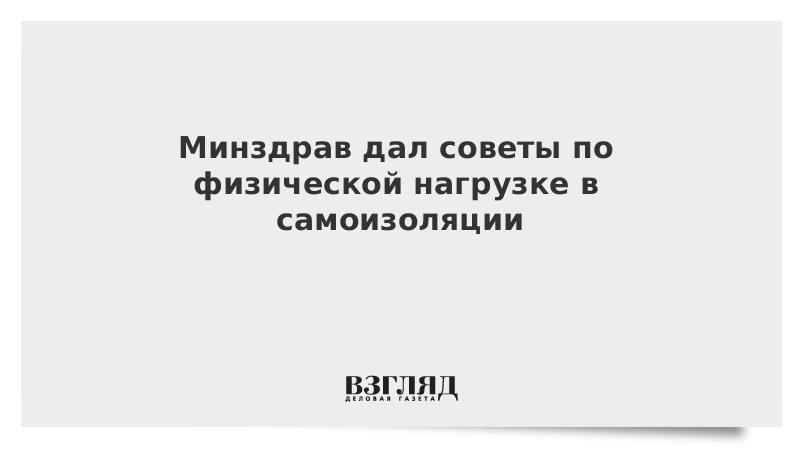 Минздрав дал советы по физической нагрузке в самоизоляции

ВЗГЛЯД
ДЕЛОВАЯ ГАЗЕТА